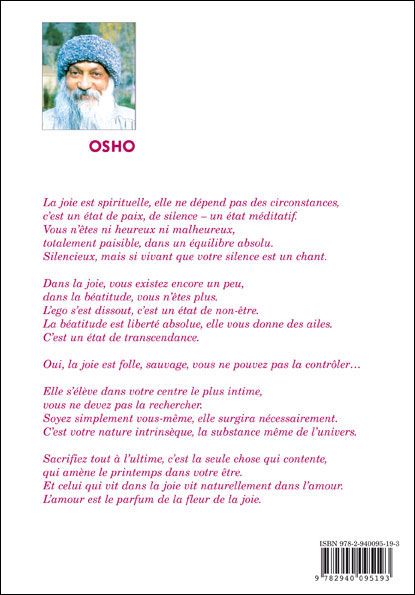 OSHO

La joie est spirituelle, elle ne dépend pas des circonstances, c'est un état de paix, de silence – un état méditatif. Vous n'êtes ni heureux ni malheureux, totalement paisible, dans un équilibre absolu. Silencieux, mais si vivant que votre silence est un chant.

Dans la joie, vous existez encore un peu, dans la béatitude, vous n'êtes plus. L'ego s'est dissout, c'est un état de non-être. La béatitude est liberté absolue, elle vous donne des ailes. C'est un état de transcendance.

Oui, la joie est folle, sauvage, vous ne pouvez pas la contrôler…

Elle s'élève dans votre centre le plus intime, vous ne devez pas la rechercher. Soyez simplement vous-même, elle surgira nécessairement. C'est votre nature intrinsèque, la substance même de l'univers.

Sacrifiez tout à l'ultime, c'est la seule chose qui contente, qui amène le printemps dans votre être. Et celui qui vit dans la joie vit naturellement dans l'amour. L'amour est le parfum de la fleur de la joie.

ISBN 978-2-940095-19-3

9 782940 095193